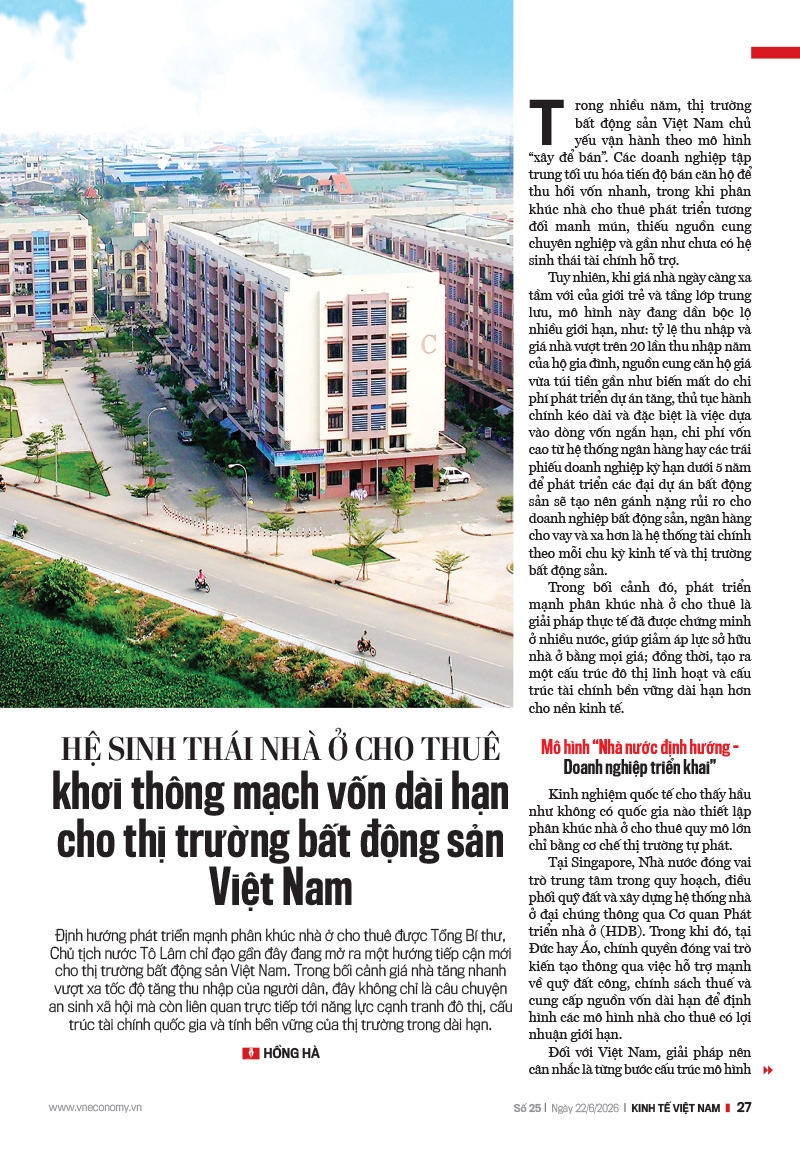 HỆ SINH THÁI NHÀ Ở CHO THUÊ

khơi thông mạch vốn dài hạn cho thị trường bất động sản Việt Nam

Định hướng phát triển mạnh phân khúc nhà ở cho thuê được Tổng Bí thư, Chủ tịch nước Tô Lâm chỉ đạo gần đây đang mở ra một hướng tiếp cận mới cho thị trường bất động sản Việt Nam. Trong bối cảnh giá nhà tăng nhanh vượt xa tốc độ tăng thu nhập của người dân, đây không chỉ là câu chuyện an sinh xã hội mà còn liên quan trực tiếp tới năng lực cạnh tranh đô thị, cấu trúc tài chính quốc gia và tính bền vững của thị trường trong dài hạn.

HỒNG HÀ

Trong nhiều năm, thị trường bất động sản Việt Nam chủ yếu vận hành theo mô hình "xây để bán". Các doanh nghiệp tập trung tối ưu hóa tiến độ bán căn hộ để thu hồi vốn nhanh, trong khi phân khúc nhà cho thuê phát triển tương đối manh mún, thiếu nguồn cung chuyên nghiệp và gần như chưa có hệ sinh thái tài chính hỗ trợ.

Tuy nhiên, khi giá nhà ngày càng xa tầm với của giới trẻ và tầng lớp trung lưu, mô hình này đang dần bộc lộ nhiều giới hạn, như: tỷ lệ thu nhập và giá nhà vượt trên 20 lần thu nhập năm của hộ gia đình, nguồn cung căn hộ giá vừa túi tiền gần như biến mất do chi phí phát triển dự án tăng, thủ tục hành chính kéo dài và đặc biệt là việc dựa vào dòng vốn ngắn hạn, chi phí vốn cao từ hệ thống ngân hàng hay các trái phiếu doanh nghiệp kỳ hạn dưới 5 năm để phát triển các đại dự án bất động sản sẽ tạo nên gánh nặng rủi ro cho doanh nghiệp bất động sản, ngân hàng cho vay và xa hơn là hệ thống tài chính theo mỗi chu kỳ kinh tế và thị trường bất động sản.

Trong bối cảnh đó, phát triển mạnh phân khúc nhà ở cho thuê là giải pháp thực tế đã được chứng minh ở nhiều nước, giúp giảm áp lực sở hữu nhà ở bằng mọi giá; đồng thời, tạo ra một cấu trúc đô thị linh hoạt và cấu trúc tài chính bền vững dài hạn hơn cho nền kinh tế.

Mô hình "Nhà nước định hướng - Doanh nghiệp triển khai"

Kinh nghiệm quốc tế cho thấy hầu như không có quốc gia nào thiết lập phân khúc nhà ở cho thuê quy mô lớn chỉ bằng cơ chế thị trường tự phát.

Tại Singapore, Nhà nước đóng vai trò trung tâm trong quy hoạch, điều phối quỹ đất và xây dựng hệ thống nhà ở đại chúng thông qua Cơ quan Phát triển nhà ở (HDB). Trong khi đó, tại Đức hay Áo, chính quyền đóng vai trò kiến tạo thông qua việc hỗ trợ mạnh về quỹ đất công, chính sách thuế và cung cấp nguồn vốn dài hạn để định hình các mô hình nhà cho thuê có lợi nhuận giới hạn.

Đối với Việt Nam, giải pháp nên cân nhắc là từng bước cấu trúc mô hình

www.vneconomy.vn

Số 25 | Ngày 22/6/2026 | KINH TẾ VIỆT NAM | 27